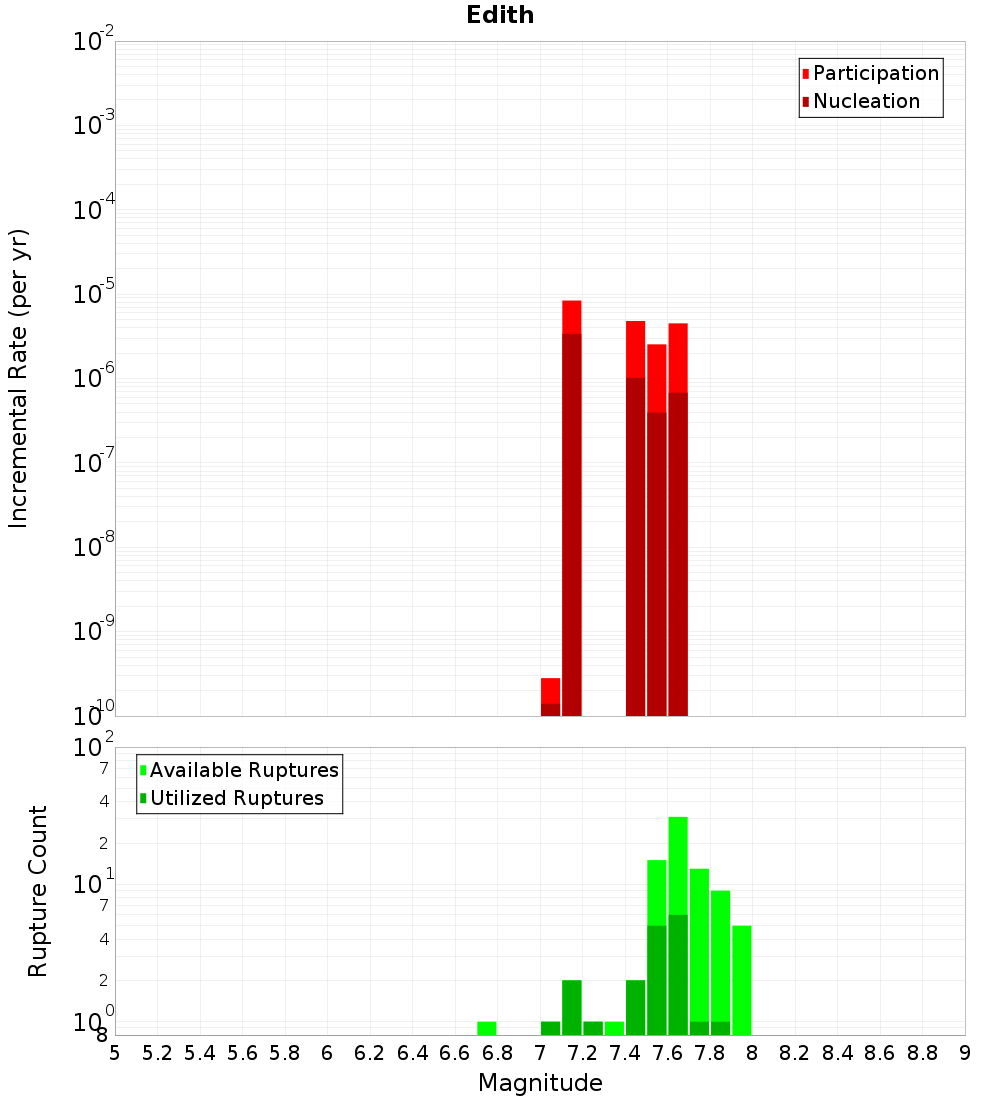 Edith

Participation
Nucleation

Incremental Rate (per yr)

$10^{-2}$
$10^{-3}$
$10^{-4}$
$10^{-5}$
$10^{-6}$
$10^{-7}$
$10^{-8}$
$10^{-9}$
$10^{-10}$

Available Ruptures
Utilized Ruptures

Rupture Count

$10^{2}$
7
4
2
$10^{1}$
7
4
2
$10^{0}$
8

5 5.2 5.4 5.6 5.8 6 6.2 6.4 6.6 6.8 7 7.2 7.4 7.6 7.8 8 8.2 8.4 8.6 8.8 9

Magnitude